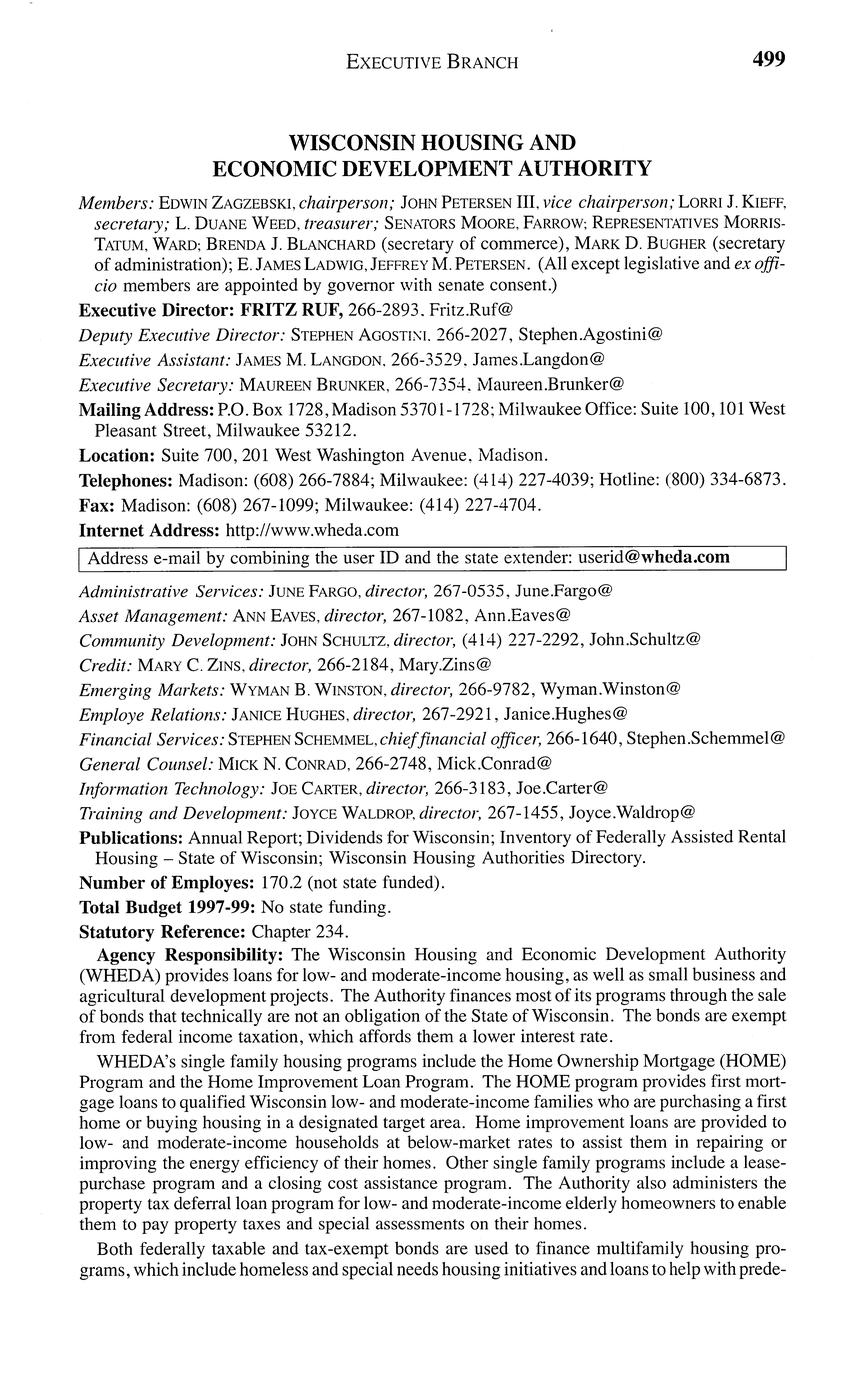 EXECUTIVE BRANCH 499

WISCONSIN HOUSING AND ECONOMIC DEVELOPMENT AUTHORITY

Members: EDWIN ZAGZEBSKI, chairperson; JOHN PETERSEN III, vice chairperson; LORRI J. KIEFF, secretary; L. DUANE WEED, treasurer; SENATORS MOORE, FARROW; REPRESENTATIVES MORRIS-TATUM, WARD; BRENDA J. BLANCHARD (secretary of commerce), MARK D. BUGHER (secretary of administration); E. JAMES LADWIG, JEFFREY M. PETERSEN. (All except legislative and ex officio members are appointed by governor with senate consent.)

Executive Director: FRITZ RUF, 266-2893, Fritz.Ruf@

Deputy Executive Director: STEPHEN AGOSTINI, 266-2027, Stephen.Agostini@

Executive Assistant: JAMES M. LANGDON, 266-3529, James.Langdon@

Executive Secretary: MAUREEN BRUNKER, 266-7354, Maureen.Brunker@

Mailing Address: P.O. Box 1728, Madison 53701-1728; Milwaukee Office: Suite 100, 101 West Pleasant Street, Milwaukee 53212.

Location: Suite 700, 201 West Washington Avenue, Madison.

Telephones: Madison: (608) 266-7884; Milwaukee: (414) 227-4039; Hotline: (800) 334-6873.

Fax: Madison: (608) 267-1099; Milwaukee: (414) 227-4704.

Internet Address: http://www.wheda.com

Address e-mail by combining the user ID and the state extender: userid@wheda.com

Administrative Services: JUNE FARGO, director, 267-0535, June.Fargo@

Asset Management: ANN EAVES, director, 267-1082, Ann.Eaves@

Community Development: JOHN SCHULTZ, director, (414) 227-2292, John.Schultz@

Credit: MARY C. ZINS, director, 266-2184, Mary.Zins@

Emerging Markets: WYMAN B. WINSTON, director, 266-9782, Wyman.Winston@

Employe Relations: JANICE HUGHES, director, 267-2921, Janice.Hughes@

Financial Services: STEPHEN SCHEMMEL, chief financial officer, 266-1640, Stephen.Schemmel@

General Counsel: MICK N. CONRAD, 266-2748, Mick.Conrad@

Information Technology: JOE CARTER, director, 266-3183, Joe.Carter@

Training and Development: JOYCE WALDROP, director, 267-1455, Joyce.Waldrop@

Publications: Annual Report; Dividends for Wisconsin; Inventory of Federally Assisted Rental Housing – State of Wisconsin; Wisconsin Housing Authorities Directory.

Number of Employes: 170.2 (not state funded).

Total Budget 1997-99: No state funding.

Statutory Reference: Chapter 234.

Agency Responsibility: The Wisconsin Housing and Economic Development Authority (WHEDA) provides loans for low- and moderate-income housing, as well as small business and agricultural development projects. The Authority finances most of its programs through the sale of bonds that technically are not an obligation of the State of Wisconsin. The bonds are exempt from federal income taxation, which affords them a lower interest rate.

WHEDA's single family housing programs include the Home Ownership Mortgage (HOME) Program and the Home Improvement Loan Program. The HOME program provides first mortgage loans to qualified Wisconsin low- and moderate-income families who are purchasing a first home or buying housing in a designated target area. Home improvement loans are provided to low- and moderate-income households at below-market rates to assist them in repairing or improving the energy efficiency of their homes. Other single family programs include a lease-purchase program and a closing cost assistance program. The Authority also administers the property tax deferral loan program for low- and moderate-income elderly homeowners to enable them to pay property taxes and special assessments on their homes.

Both federally taxable and tax-exempt bonds are used to finance multifamily housing programs, which include homeless and special needs housing initiatives and loans to help with prede-